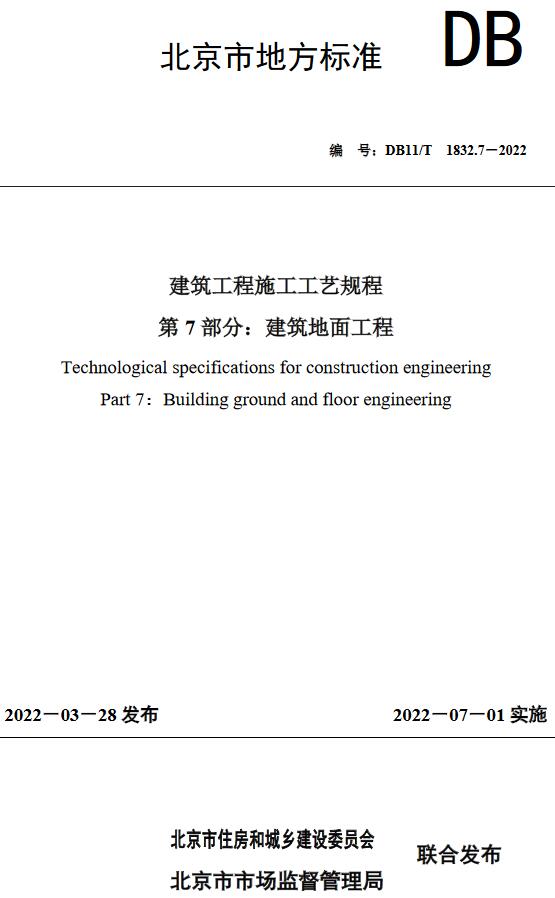 北京市地方标准

DB

编 号：DB11/T 1832.7—2022

建筑工程施工工艺规程

第 7 部分：建筑地面工程

Technological specifications for construction engineering

Part 7：Building ground and floor engineering

2022—03—28 发布

2022—07—01 实施

北京市住房和城乡建设委员会
北京市市场监督管理局

联合发布